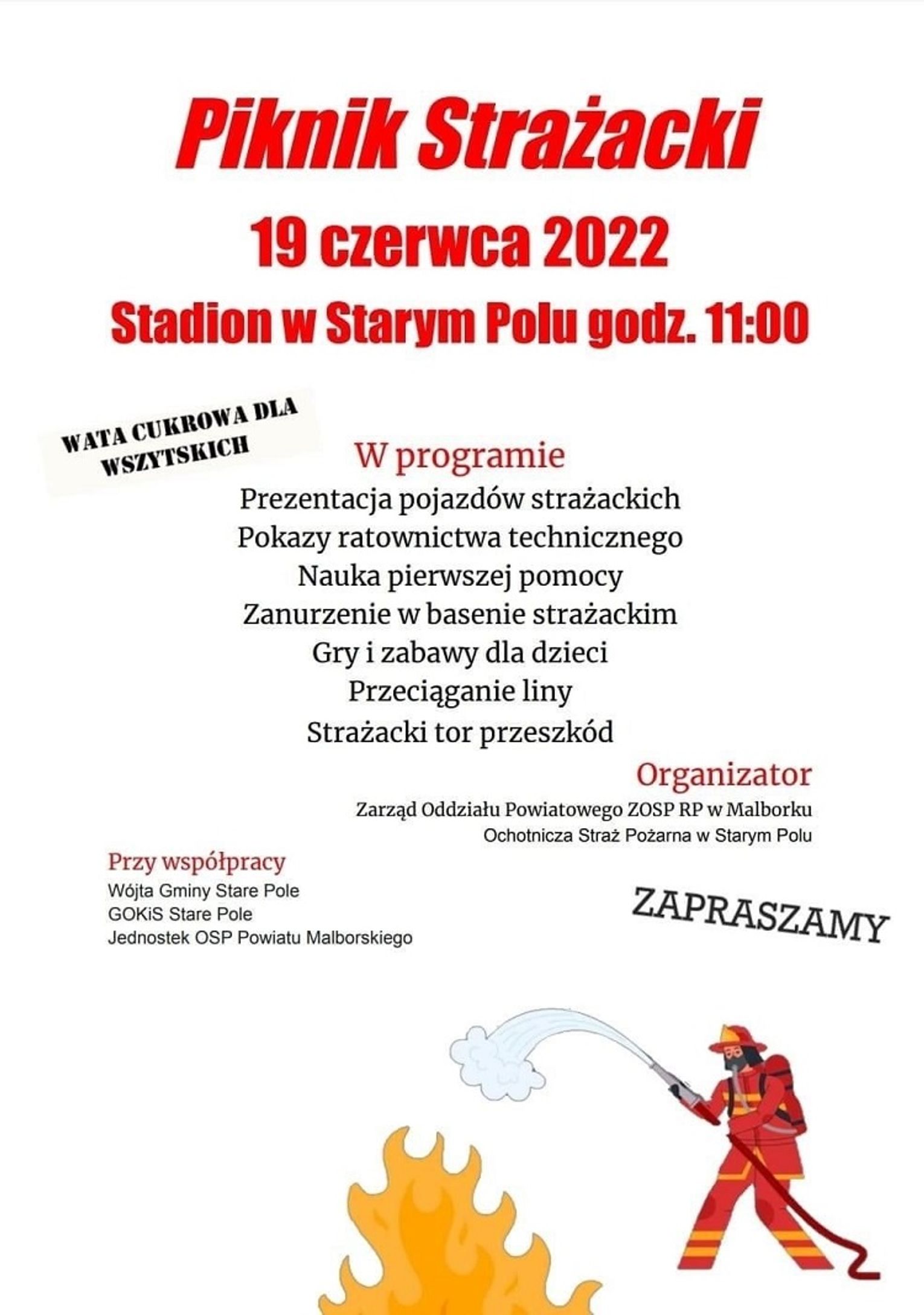 Piknik Strażacki

19 czerwca 2022

Stadion w Starym Polu godz. 11:00

WATA CUKROWA DLA WSZYTSKICH

W programie

Prezentacja pojazdów strażackich
Pokazy ratownictwa technicznego
Nauka pierwszej pomocy
Zanurzenie w basenie strażackim
Gry i zabawy dla dzieci
Przeciąganie liny
Strażacki tor przeszkód

Organizator

Zarząd Oddziału Powiatowego ZOSP RP w Malborku
Ochotnicza Straż Pożarna w Starym Polu

Przy współpracy

Wójta Gminy Stare Pole
GOKiS Stare Pole
Jednostek OSP Powiatu Malborskiego

ZAPRASZAMY